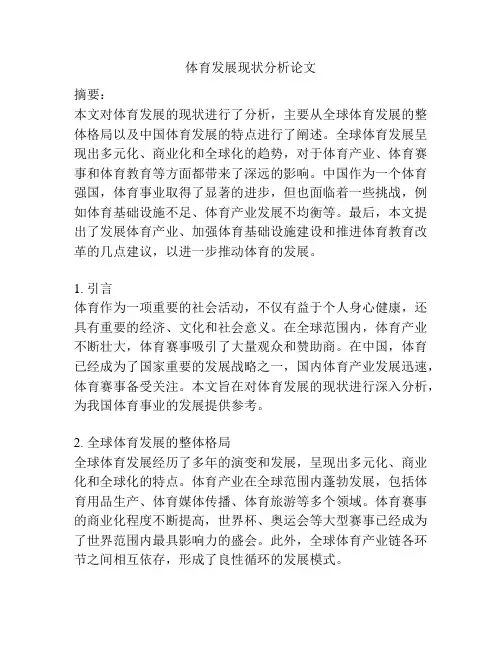 体育发展现状分析论文

摘要：
本文对体育发展的现状进行了分析，主要从全球体育发展的整体格局以及中国体育发展的特点进行了阐述。全球体育发展呈现出多元化、商业化和全球化的趋势，对于体育产业、体育赛事和体育教育等方面都带来了深远的影响。中国作为一个体育强国，体育事业取得了显著的进步，但也面临着一些挑战，例如体育基础设施不足、体育产业发展不均衡等。最后，本文提出了发展体育产业、加强体育基础设施建设和推进体育教育改革的几点建议，以进一步推动体育的发展。

1. 引言
体育作为一项重要的社会活动，不仅有益于个人身心健康，还具有重要的经济、文化和社会意义。在全球范围内，体育产业不断壮大，体育赛事吸引了大量观众和赞助商。在中国，体育已经成为了国家重要的发展战略之一，国内体育产业发展迅速，体育赛事备受关注。本文旨在对体育发展的现状进行深入分析，为我国体育事业的发展提供参考。

2. 全球体育发展的整体格局
全球体育发展经历了多年的演变和发展，呈现出多元化、商业化和全球化的特点。体育产业在全球范围内蓬勃发展，包括体育用品生产、体育媒体传播、体育旅游等多个领域。体育赛事的商业化程度不断提高，世界杯、奥运会等大型赛事已经成为了世界范围内最具影响力的盛会。此外，全球体育产业链各环节之间相互依存，形成了良性循环的发展模式。